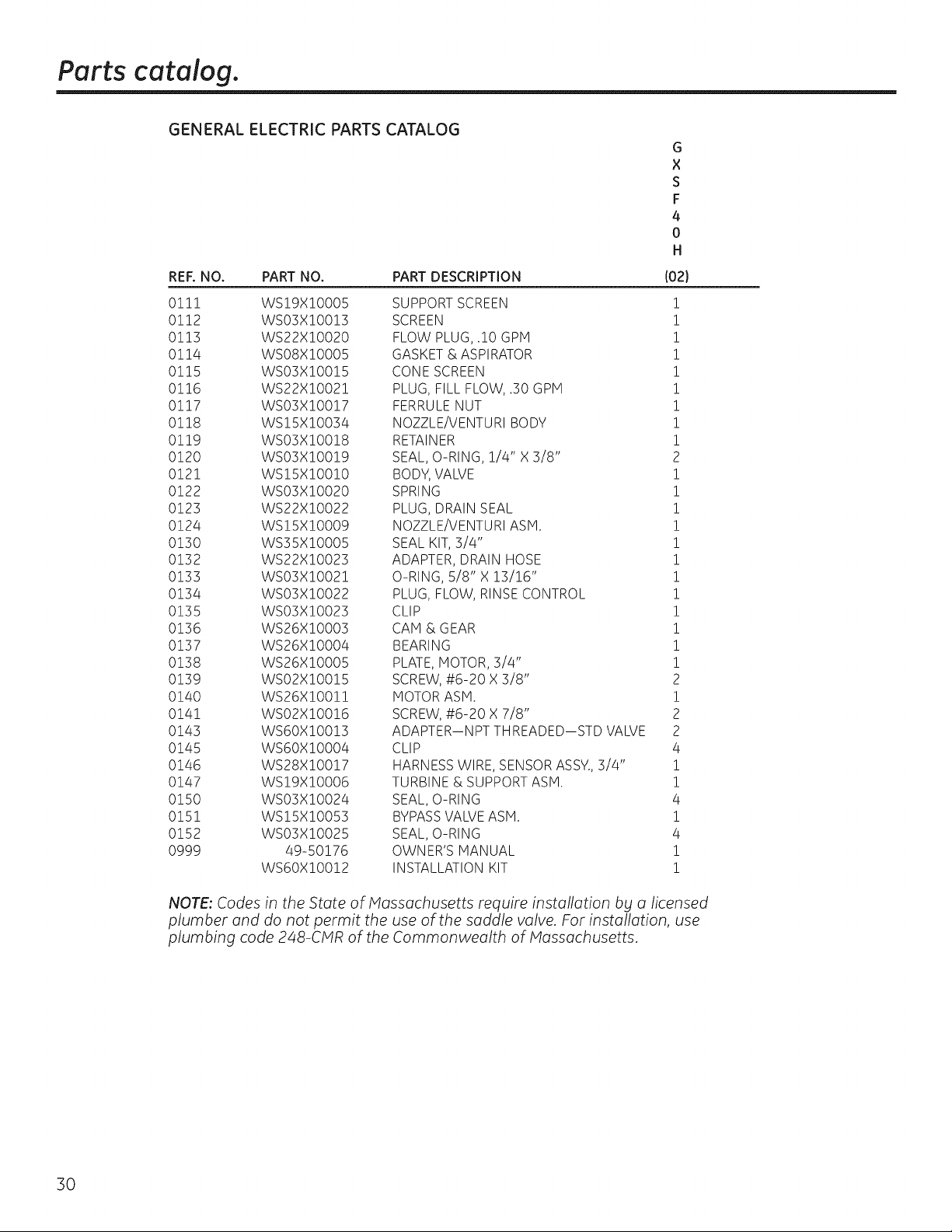 Parts catalog.

GENERAL ELECTRIC PARTS CATALOG

| REF. NO. | PART NO. | PART DESCRIPTION | G X S F 4 0 H (02) |
|---|---|---|---|
| 0111 | WS19X10005 | SUPPORT SCREEN | 1 |
| 0112 | WS03X10013 | SCREEN | 1 |
| 0113 | WS22X10020 | FLOW PLUG, .10 GPM | 1 |
| 0114 | WS08X10005 | GASKET & ASPIRATOR | 1 |
| 0115 | WS03X10015 | CONE SCREEN | 1 |
| 0116 | WS22X10021 | PLUG, FILL FLOW, .30 GPM | 1 |
| 0117 | WS03X10017 | FERRULE NUT | 1 |
| 0118 | WS15X10034 | NOZZLE/VENTURI BODY | 1 |
| 0119 | WS03X10018 | RETAINER | 1 |
| 0120 | WS03X10019 | SEAL, O-RING, 1/4" X 3/8" | 2 |
| 0121 | WS15X10010 | BODY, VALVE | 1 |
| 0122 | WS03X10020 | SPRING | 1 |
| 0123 | WS22X10022 | PLUG, DRAIN SEAL | 1 |
| 0124 | WS15X10009 | NOZZLE/VENTURI ASM. | 1 |
| 0130 | WS35X10005 | SEAL KIT, 3/4" | 1 |
| 0132 | WS22X10023 | ADAPTER, DRAIN HOSE | 1 |
| 0133 | WS03X10021 | O-RING, 5/8" X 13/16" | 1 |
| 0134 | WS03X10022 | PLUG, FLOW, RINSE CONTROL | 1 |
| 0135 | WS03X10023 | CLIP | 1 |
| 0136 | WS26X10003 | CAM & GEAR | 1 |
| 0137 | WS26X10004 | BEARING | 1 |
| 0138 | WS26X10005 | PLATE, MOTOR, 3/4" | 1 |
| 0139 | WS02X10015 | SCREW, #6-20 X 3/8" | 2 |
| 0140 | WS26X10011 | MOTOR ASM. | 1 |
| 0141 | WS02X10016 | SCREW, #6-20 X 7/8" | 2 |
| 0143 | WS60X10013 | ADAPTER—NPT THREADED—STD VALVE | 2 |
| 0145 | WS60X10004 | CLIP | 4 |
| 0146 | WS28X10017 | HARNESS WIRE, SENSOR ASSY., 3/4" | 1 |
| 0147 | WS19X10006 | TURBINE & SUPPORT ASM. | 1 |
| 0150 | WS03X10024 | SEAL, O-RING | 4 |
| 0151 | WS15X10053 | BYPASS VALVE ASM. | 1 |
| 0152 | WS03X10025 | SEAL, O-RING | 4 |
| 0999 | 49-50176 | OWNER'S MANUAL | 1 |
|  | WS60X10012 | INSTALLATION KIT | 1 |

NOTE: Codes in the State of Massachusetts require installation by a licensed plumber and do not permit the use of the saddle valve. For installation, use plumbing code 248-CMR of the Commonwealth of Massachusetts.

30